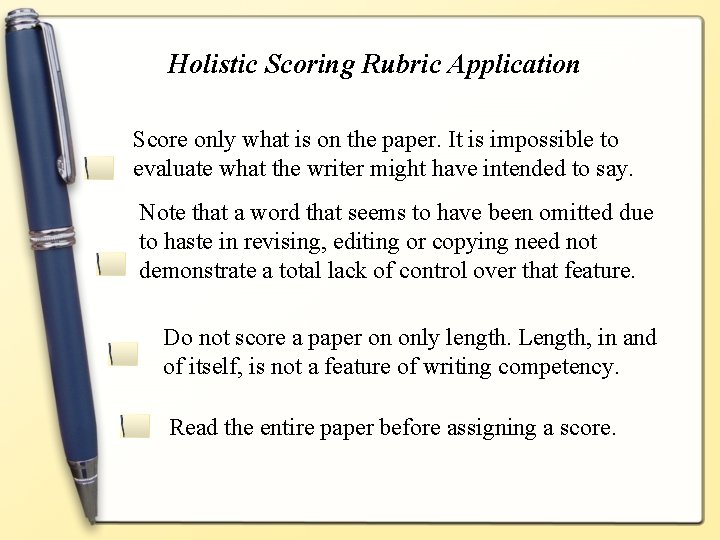 Holistic Scoring Rubric Application

Score only what is on the paper. It is impossible to evaluate what the writer might have intended to say.

Note that a word that seems to have been omitted due to haste in revising, editing or copying need not demonstrate a total lack of control over that feature.

Do not score a paper on only length. Length, in and of itself, is not a feature of writing competency.

Read the entire paper before assigning a score.